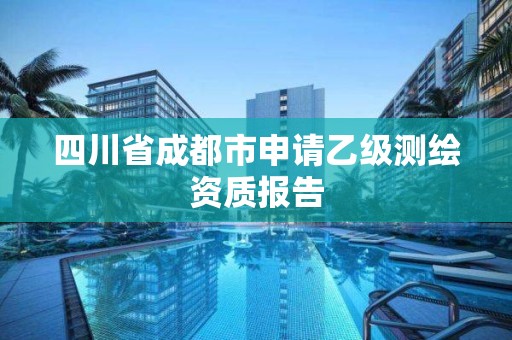 四川省成都市申请乙级测绘资质报告